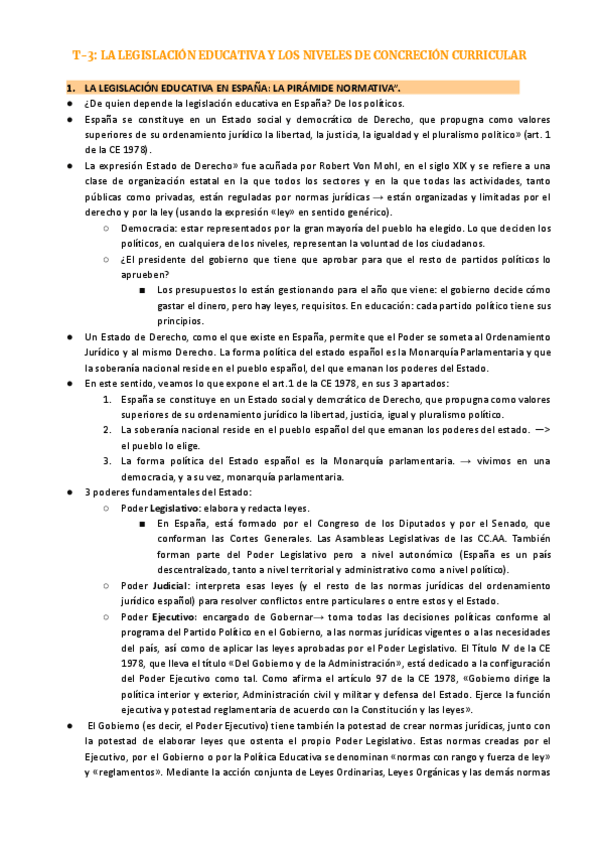 T-3: LA LEGISLACIÓN EDUCATIVA Y LOS NIVELES DE CONCRECIÓN CURRICULAR

1. LA LEGISLACIÓN EDUCATIVA EN ESPAÑA: LA PIRÁMIDE NORMATIVA".

● ¿De quien depende la legislación educativa en España? De los políticos.

● España se constituye en un Estado social y democrático de Derecho, que propugna como valores superiores de su ordenamiento jurídico la libertad, la justicia, la igualdad y el pluralismo político» (art. 1 de la CE 1978).

● La expresión Estado de Derecho» fue acuñada por Robert Von Mohl, en el siglo XIX y se refiere a una clase de organización estatal en la que todos los sectores y en la que todas las actividades, tanto públicas como privadas, están reguladas por normas jurídicas → están organizadas y limitadas por el derecho y por la ley (usando la expresión «ley» en sentido genérico).

○ Democracia: estar representados por la gran mayoría del pueblo ha elegido. Lo que deciden los políticos, en cualquiera de los niveles, representan la voluntad de los ciudadanos.

○ ¿El presidente del gobierno que tiene que aprobar para que el resto de partidos políticos lo aprueben?

■ Los presupuestos lo están gestionando para el año que viene: el gobierno decide cómo gastar el dinero, pero hay leyes, requisitos. En educación: cada partido político tiene sus principios.

● Un Estado de Derecho, como el que existe en España, permite que el Poder se someta al Ordenamiento Jurídico y al mismo Derecho. La forma política del estado español es la Monarquía Parlamentaria y que la soberanía nacional reside en el pueblo español, del que emanan los poderes del Estado.

● En este sentido, veamos lo que expone el art.1 de la CE 1978, en sus 3 apartados:

1. España se constituye en un Estado social y demcrático de Derecho, que propugna como valores superiores de su ordenamiento jurídico la libertad, justicia, igual y pluralismo político.

2. La soberanía nacional reside en el pueblo español del que emanan los poderes del estado. —> el pueblo lo elige.

3. La forma política del Estado español es la Monarquía parlamentaria. → vivimos en una democracia, y a su vez, monarquía parlamentaria.

● 3 poderes fundamentales del Estado:

○ Poder Legislativo: elabora y redacta leyes.

■ En España, está formado por el Congreso de los Diputados y por el Senado, que conforman las Cortes Generales. Las Asambleas Legislativas de las CC.AA. También forman parte del Poder Legislativo pero a nivel autonómico (España es un país descentralizado, tanto a nivel territorial y administrativo como a nivel político).

○ Poder Judicial: interpreta esas leyes (y el resto de las normas jurídicas del ordenamiento jurídico español) para resolver conflictos entre particulares o entre estos y el Estado.

○ Poder Ejecutivo: encargado de Gobernar→ toma todas las decisiones políticas conforme al programa del Partido Político en el Gobierno, a las normas jurídicas vigentes o a las necesidades del país, así como de aplicar las leyes aprobadas por el Poder Legislativo. El Título IV de la CE 1978, que lleva el título «Del Gobierno y de la Administración», está dedicado a la configuración del Poder Ejecutivo como tal. Como afirma el artículo 97 de la CE 1978, «Gobierno dirige la política interior y exterior, Administración civil y militar y defensa del Estado. Ejerce la función ejecutiva y potestad reglamentaria de acuerdo con la Constitución y las leyes».

● El Gobierno (es decir, el Poder Ejecutivo) tiene también la potestad de crear normas jurídicas, junto con la potestad de elaborar leyes que ostenta el propio Poder Legislativo. Estas normas creadas por el Ejecutivo, por el Gobierno o por la Política Educativa se denominan «normas con rango y fuerza de ley» y «reglamentos». Mediante la acción conjunta de Leyes Ordinarias, Leyes Orgánicas y las demás normas